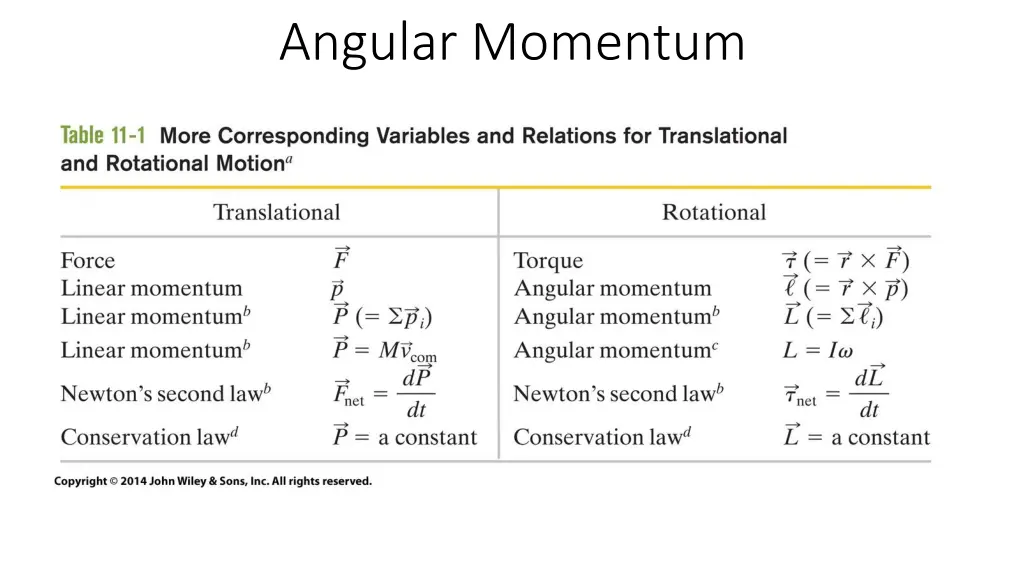 Angular Momentum

Table 11-1 More Corresponding Variables and Relations for Translational and Rotational Motion$^a$

| Translational | | Rotational | |
|---|---|---|---|
| Force | $\vec{F}$ | Torque | $\vec{\tau}\ (= \vec{r} \times \vec{F})$ |
| Linear momentum | $\vec{p}$ | Angular momentum | $\vec{\ell}\ (= \vec{r} \times \vec{p})$ |
| Linear momentum$^b$ | $\vec{P}\ (= \Sigma \vec{p}_i)$ | Angular momentum$^b$ | $\vec{L}\ (= \Sigma \vec{\ell}_i)$ |
| Linear momentum$^b$ | $\vec{P} = M\vec{v}_{com}$ | Angular momentum$^c$ | $L = I\omega$ |
| Newton's second law$^b$ | $\vec{F}_{net} = \frac{d\vec{P}}{dt}$ | Newton's second law$^b$ | $\vec{\tau}_{net} = \frac{d\vec{L}}{dt}$ |
| Conservation law$^d$ | $\vec{P}$ = a constant | Conservation law$^d$ | $\vec{L}$ = a constant |

Copyright © 2014 John Wiley & Sons, Inc. All rights reserved.